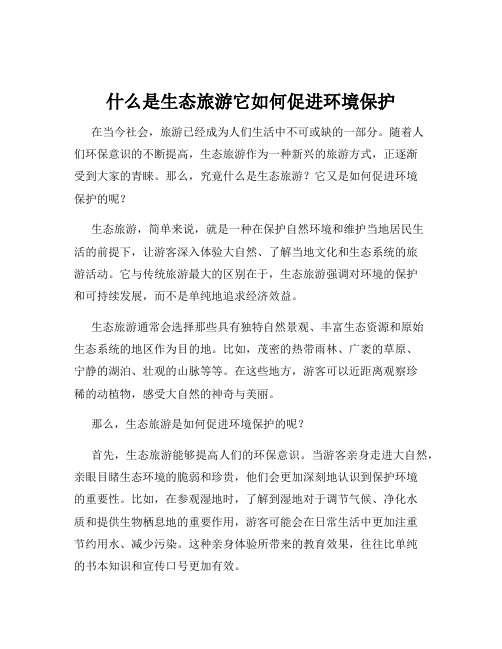 什么是生态旅游它如何促进环境保护

在当今社会，旅游已经成为人们生活中不可或缺的一部分。随着人们环保意识的不断提高，生态旅游作为一种新兴的旅游方式，正逐渐受到大家的青睐。那么，究竟什么是生态旅游？它又是如何促进环境保护的呢？

生态旅游，简单来说，就是一种在保护自然环境和维护当地居民生活的前提下，让游客深入体验大自然、了解当地文化和生态系统的旅游活动。它与传统旅游最大的区别在于，生态旅游强调对环境的保护和可持续发展，而不是单纯地追求经济效益。

生态旅游通常会选择那些具有独特自然景观、丰富生态资源和原始生态系统的地区作为目的地。比如，茂密的热带雨林、广袤的草原、宁静的湖泊、壮观的山脉等等。在这些地方，游客可以近距离观察珍稀的动植物，感受大自然的神奇与美丽。

那么，生态旅游是如何促进环境保护的呢？

首先，生态旅游能够提高人们的环保意识。当游客亲身走进大自然，亲眼目睹生态环境的脆弱和珍贵，他们会更加深刻地认识到保护环境的重要性。比如，在参观湿地时，了解到湿地对于调节气候、净化水质和提供生物栖息地的重要作用，游客可能会在日常生活中更加注重节约用水、减少污染。这种亲身体验所带来的教育效果，往往比单纯的书本知识和宣传口号更加有效。